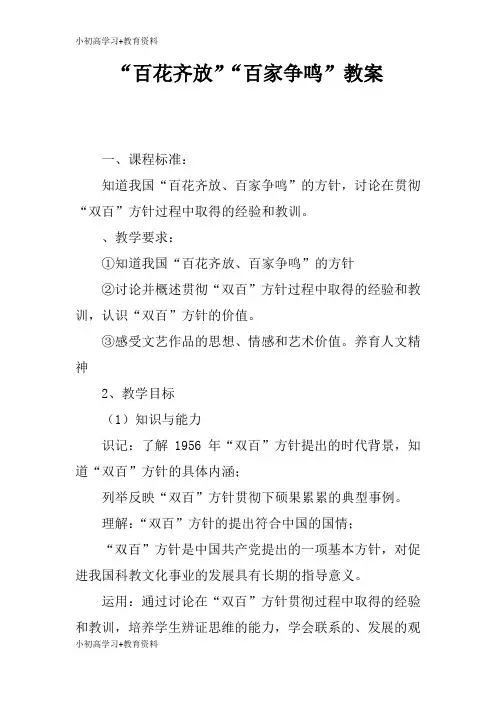 小初高学习+教育资料

“百花齐放”“百家争鸣”教案

一、课程标准：

知道我国“百花齐放、百家争鸣”的方针，讨论在贯彻“双百”方针过程中取得的经验和教训。

、教学要求：

①知道我国“百花齐放、百家争鸣”的方针

②讨论并概述贯彻“双百”方针过程中取得的经验和教训，认识“双百”方针的价值。

③感受文艺作品的思想、情感和艺术价值。养育人文精神

2、教学目标

（1）知识与能力

识记：了解 1956 年“双百”方针提出的时代背景，知道“双百”方针的具体内涵；

列举反映“双百”方针贯彻下硕果累累的典型事例。

理解：“双百”方针的提出符合中国的国情；

“双百”方针是中国共产党提出的一项基本方针，对促进我国科教文化事业的发展具有长期的指导意义。

运用：通过讨论在“双百”方针贯彻过程中取得的经验和教训，培养学生辨证思维的能力，学会联系的、发展的观

小初高学习+教育资料